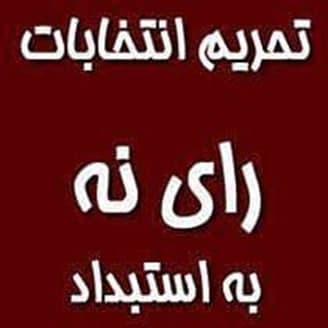 تحریم انتخابات

رای نه

به استبداد